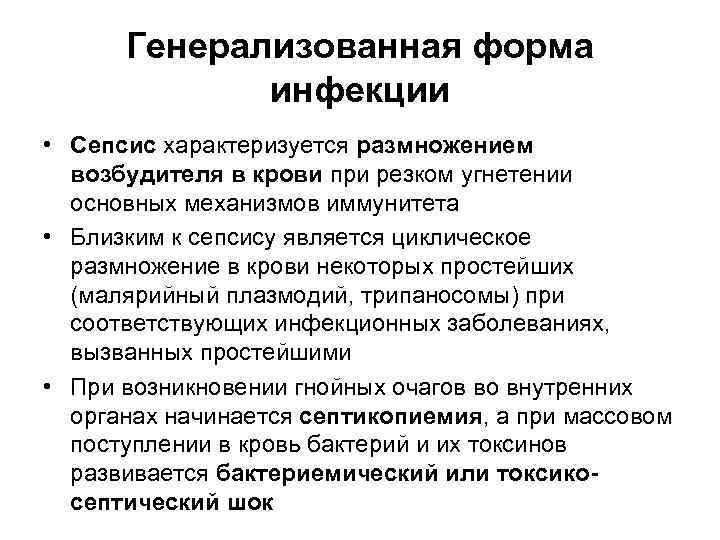 Генерализованная форма инфекции

• Сепсис характеризуется размножением возбудителя в крови при резком угнетении основных механизмов иммунитета
• Близким к сепсису является циклическое размножение в крови некоторых простейших (малярийный плазмодий, трипаносомы) при соответствующих инфекционных заболеваниях, вызванных простейшими
• При возникновении гнойных очагов во внутренних органах начинается септикопиемия, а при массовом поступлении в кровь бактерий и их токсинов развивается бактериемический или токсико-септический шок